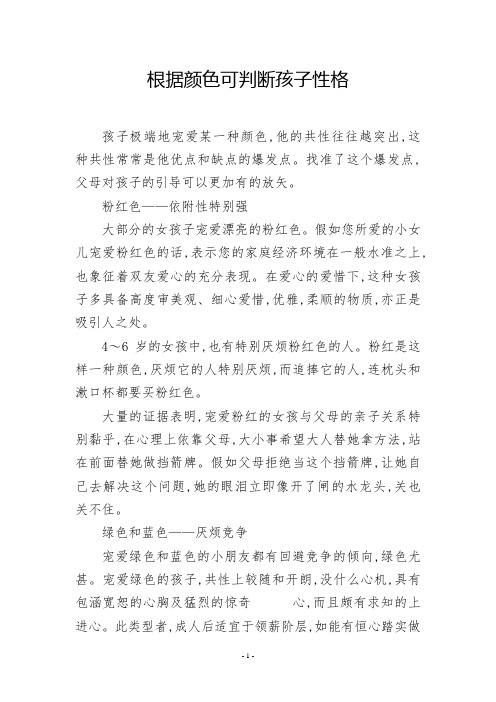 根据颜色可判断孩子性格

孩子极端地宠爱某一种颜色，他的共性往往越突出，这种共性常常是他优点和缺点的爆发点。找准了这个爆发点，父母对孩子的引导可以更加有的放矢。

粉红色——依附性特别强

大部分的女孩子宠爱漂亮的粉红色。假如您所爱的小女儿宠爱粉红色的话，表示您的家庭经济环境在一般水准之上，也象征着双友爱心的充分表现。在爱心的爱惜下，这种女孩子多具备高度审美观、细心爱惜，优雅，柔顺的物质，亦正是吸引人之处。

4～6 岁的女孩中，也有特别厌烦粉红色的人。粉红是这样一种颜色，厌烦它的人特别厌烦，而追捧它的人，连枕头和漱口杯都要买粉红色。

大量的证据表明，宠爱粉红的女孩与父母的亲子关系特别黏乎，在心理上依靠父母，大小事希望大人替她拿方法，站在前面替她做挡箭牌。假如父母拒绝当这个挡箭牌，让她自己去解决这个问题，她的眼泪立即像开了闸的水龙头，关也关不住。

绿色和蓝色——厌烦竞争

宠爱绿色和蓝色的小朋友都有回避竞争的倾向，绿色尤甚。宠爱绿色的孩子，共性上较随和开朗，没什么心机，具有包涵宽恕的心胸及猛烈的惊奇　　　心，而且颇有求知的上进心。此类型者，成人后适宜于领薪阶层，如能有恒心踏实做

- 1 -